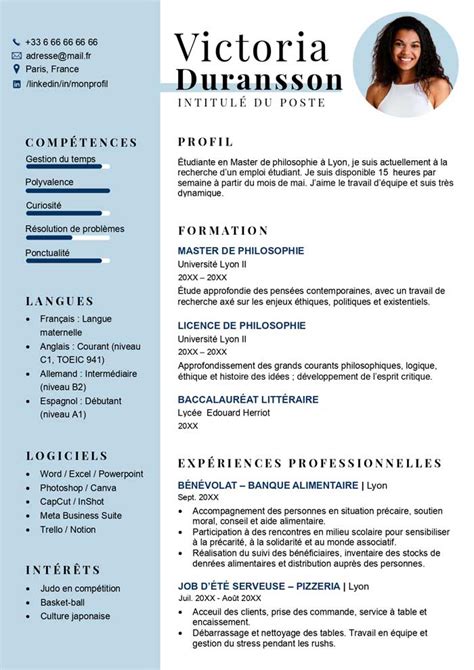 +33 6 66 66 66 66
adresse@mail.fr
Paris, France
/linkedin/in/monprofil

COMPÉTENCES
Gestion du temps
Polyvalence
Curiosité
Résolution de problèmes
Ponctualité

LANGUES
- Français : Langue maternelle
- Anglais : Courant (niveau C1, TOEIC 941)
- Allemand : Intermédiaire (niveau B2)
- Espagnol : Débutant (niveau A1)

LOGICIELS
- Word / Excel / Powerpoint
- Photoshop / Canva
- CapCut / InShot
- Meta Business Suite
- Trello / Notion

INTÉRÊTS
- Judo en compétition
- Basket-ball
- Culture japonaise

Victoria
Duransson
INTITULÉ DU POSTE

PROFIL
Étudiante en Master de philosophie à Lyon, je suis actuellement à la recherche d'un emploi étudiant. Je suis disponible 15 heures par semaine à partir du mois de mai. J'aime le travail d'équipe et suis très dynamique.

FORMATION
MASTER DE PHILOSOPHIE
Université Lyon II
20XX – 20XX
Étude approfondie des pensées contemporaines, avec un travail de recherche axé sur les enjeux éthiques, politiques et existentiels.

LICENCE DE PHILOSOPHIE
Université Lyon II
20XX – 20XX
Approfondissement des grands courants philosophiques, logique, éthique et histoire des idées ; développement de l'esprit critique.

BACCALAURÉAT LITTÉRAIRE
Lycée Edouard Herriot
20XX

EXPÉRIENCES PROFESSIONNELLES
BÉNÉVOLAT – BANQUE ALIMENTAIRE | Lyon
Sept. 20XX
- Accompagnement des personnes en situation précaire, soutien moral, conseil et aide alimentaire.
- Participation à des rencontres en milieu scolaire pour sensibiliser à la précarité, à la solidarité et au monde associatif.
- Réalisation du suivi des bénéficiaires, inventaire des stocks de denrées alimentaires et distribution auprès des personnes.

JOB D'ÉTÉ SERVEUSE – PIZZERIA | Lyon
Juil. 20XX - Août 20XX
- Acceuil des clients, prise des commande, service à table et encaissement.
- Débarrassage et nettoyage des tables. Travail en équipe et gestion du stress pendant les rushs.